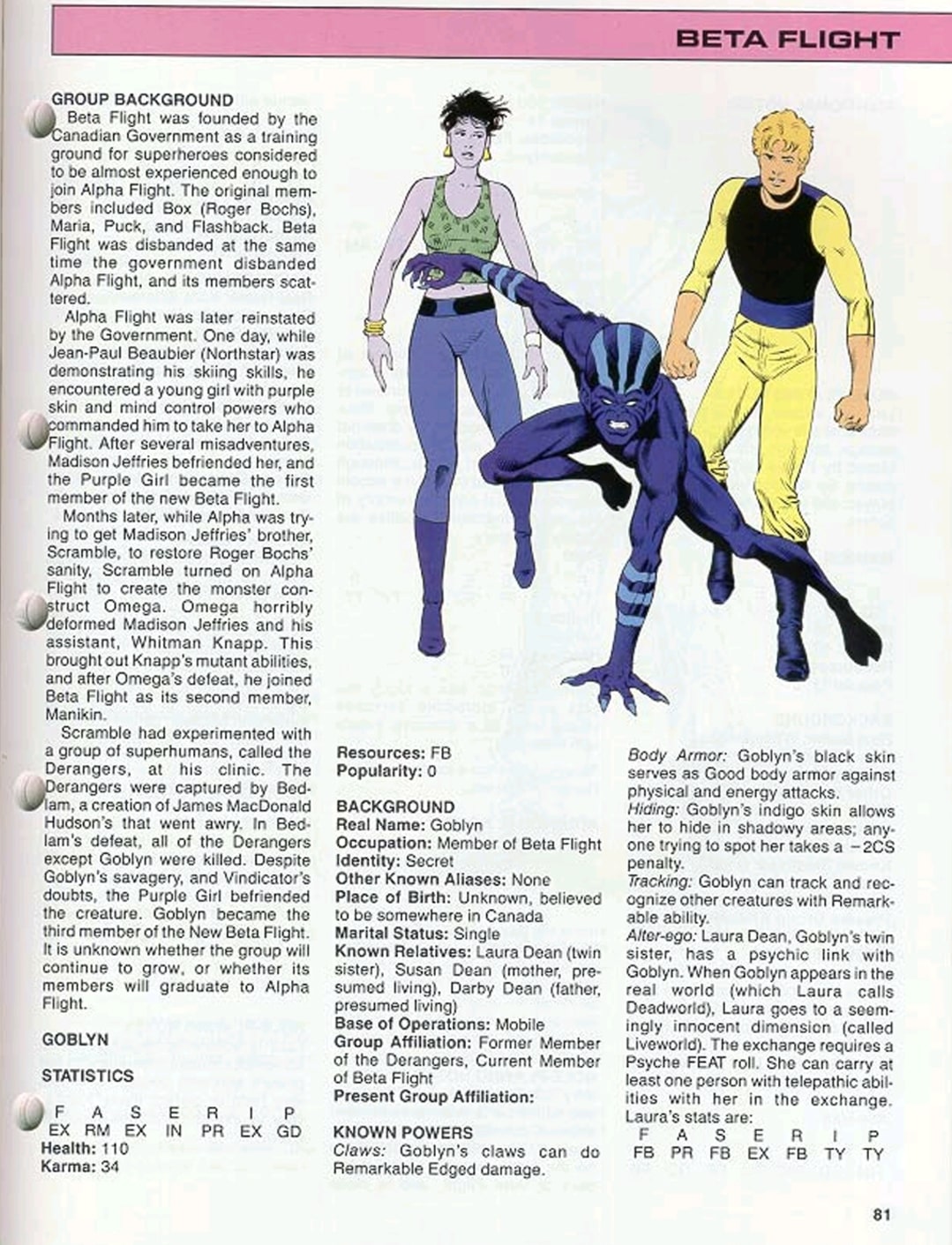 BETA FLIGHT

GROUP BACKGROUND

Beta Flight was founded by the Canadian Government as a training ground for superheroes considered to be almost experienced enough to join Alpha Flight. The original members included Box (Roger Bochs), Maria, Puck, and Flashback. Beta Flight was disbanded at the same time the government disbanded Alpha Flight, and its members scattered.

Alpha Flight was later reinstated by the Government. One day, while Jean-Paul Beaubier (Northstar) was demonstrating his skiing skills, he encountered a young girl with purple skin and mind control powers who commanded him to take her to Alpha Flight. After several misadventures, Madison Jeffries befriended her, and the Purple Girl became the first member of the new Beta Flight.

Months later, while Alpha was trying to get Madison Jeffries' brother, Scramble, to restore Roger Bochs' sanity, Scramble turned on Alpha Flight to create the monster construct Omega. Omega horribly deformed Madison Jeffries and his assistant, Whitman Knapp. This brought out Knapp's mutant abilities, and after Omega's defeat, he joined Beta Flight as its second member, Manikin.

Scramble had experimented with a group of superhumans, called the Derangers, at his clinic. The Derangers were captured by Bedlam, a creation of James MacDonald Hudson's that went awry. In Bedlam's defeat, all of the Derangers except Goblyn were killed. Despite Goblyn's savagery, and Vindicator's doubts, the Purple Girl befriended the creature. Goblyn became the third member of the New Beta Flight. It is unknown whether the group will continue to grow, or whether its members will graduate to Alpha Flight.

GOBLYN

STATISTICS

| F | A | S | E | R | I | P |
|---|---|---|---|---|---|---|
| EX | RM | EX | IN | PR | EX | GD |

Health: 110
Karma: 34
Resources: FB
Popularity: 0

BACKGROUND
Real Name: Goblyn
Occupation: Member of Beta Flight
Identity: Secret
Other Known Aliases: None
Place of Birth: Unknown, believed to be somewhere in Canada
Marital Status: Single
Known Relatives: Laura Dean (twin sister), Susan Dean (mother, presumed living), Darby Dean (father, presumed living)
Base of Operations: Mobile
Group Affiliation: Former Member of the Derangers, Current Member of Beta Flight
Present Group Affiliation:

KNOWN POWERS
Claws: Goblyn's claws can do Remarkable Edged damage.
Body Armor: Goblyn's black skin serves as Good body armor against physical and energy attacks.
Hiding: Goblyn's indigo skin allows her to hide in shadowy areas; anyone trying to spot her takes a −2CS penalty.
Tracking: Goblyn can track and recognize other creatures with Remarkable ability.
Alter-ego: Laura Dean, Goblyn's twin sister, has a psychic link with Goblyn. When Goblyn appears in the real world (which Laura calls Deadworld), Laura goes to a seemingly innocent dimension (called Liveworld). The exchange requires a Psyche FEAT roll. She can carry at least one person with telepathic abilities with her in the exchange. Laura's stats are:

| F | A | S | E | R | I | P |
|---|---|---|---|---|---|---|
| FB | PR | FB | EX | FB | TY | TY |

81